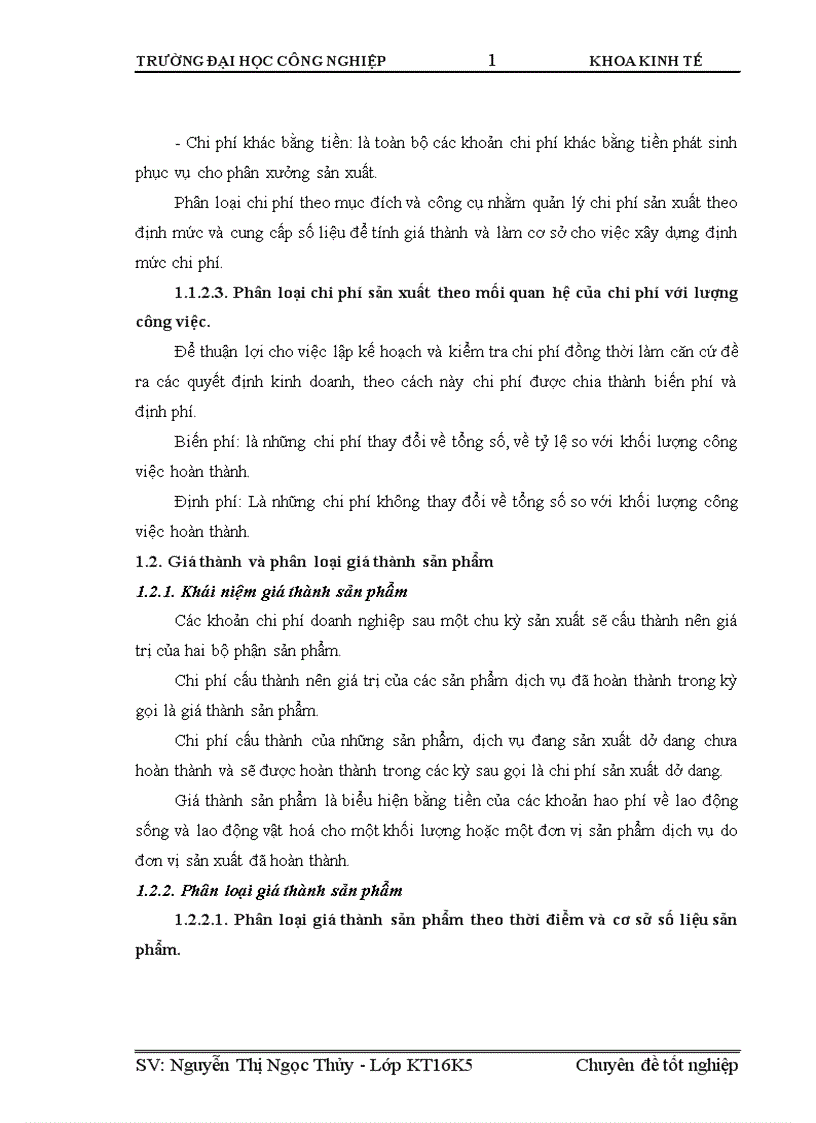 TRƯỜNG ĐẠI HỌC CÔNG NGHIỆP 1 KHOA KINH TẾ

- Chi phí khác bằng tiền: là toàn bộ các khoản chi phí khác bằng tiền phát sinh phục vụ cho phân xưởng sản xuất.

Phân loại chi phí theo mục đích và công cụ nhằm quản lý chi phí sản xuất theo định mức và cung cấp số liệu để tính giá thành và làm cơ sở cho việc xây dựng định mức chi phí.

1.1.2.3. Phân loại chi phí sản xuất theo mối quan hệ của chi phí với lượng công việc.

Để thuận lợi cho việc lập kế hoạch và kiểm tra chi phí đồng thời làm căn cứ đề ra các quyết định kinh doanh, theo cách này chi phí được chia thành biến phí và định phí.

Biến phí: là những chi phí thay đổi về tổng số, về tỷ lệ so với khối lượng công việc hoàn thành.

Định phí: Là những chi phí không thay đổi về tổng số so với khối lượng công việc hoàn thành.

1.2. Giá thành và phân loại giá thành sản phẩm

1.2.1. Khái niệm giá thành sản phẩm

Các khoản chi phí doanh nghiệp sau một chu kỳ sản xuất sẽ cấu thành nên giá trị của hai bộ phận sản phẩm.

Chi phí cấu thành nên giá trị của các sản phẩm dịch vụ đã hoàn thành trong kỳ gọi là giá thành sản phẩm.

Chi phí cấu thành của những sản phẩm, dịch vụ đang sản xuất dở dang chưa hoàn thành và sẽ được hoàn thành trong các kỳ sau gọi là chi phí sản xuất dở dang.

Giá thành sản phẩm là biểu hiện bằng tiền của các khoản hao phí về lao động sống và lao động vật hoá cho một khối lượng hoặc một đơn vị sản phẩm dịch vụ do đơn vị sản xuất đã hoàn thành.

1.2.2. Phân loại giá thành sản phẩm

1.2.2.1. Phân loại giá thành sản phẩm theo thời điểm và cơ sở số liệu sản phẩm.

SV: Nguyễn Thị Ngọc Thủy - Lớp KT16K5 Chuyên đề tốt nghiệp